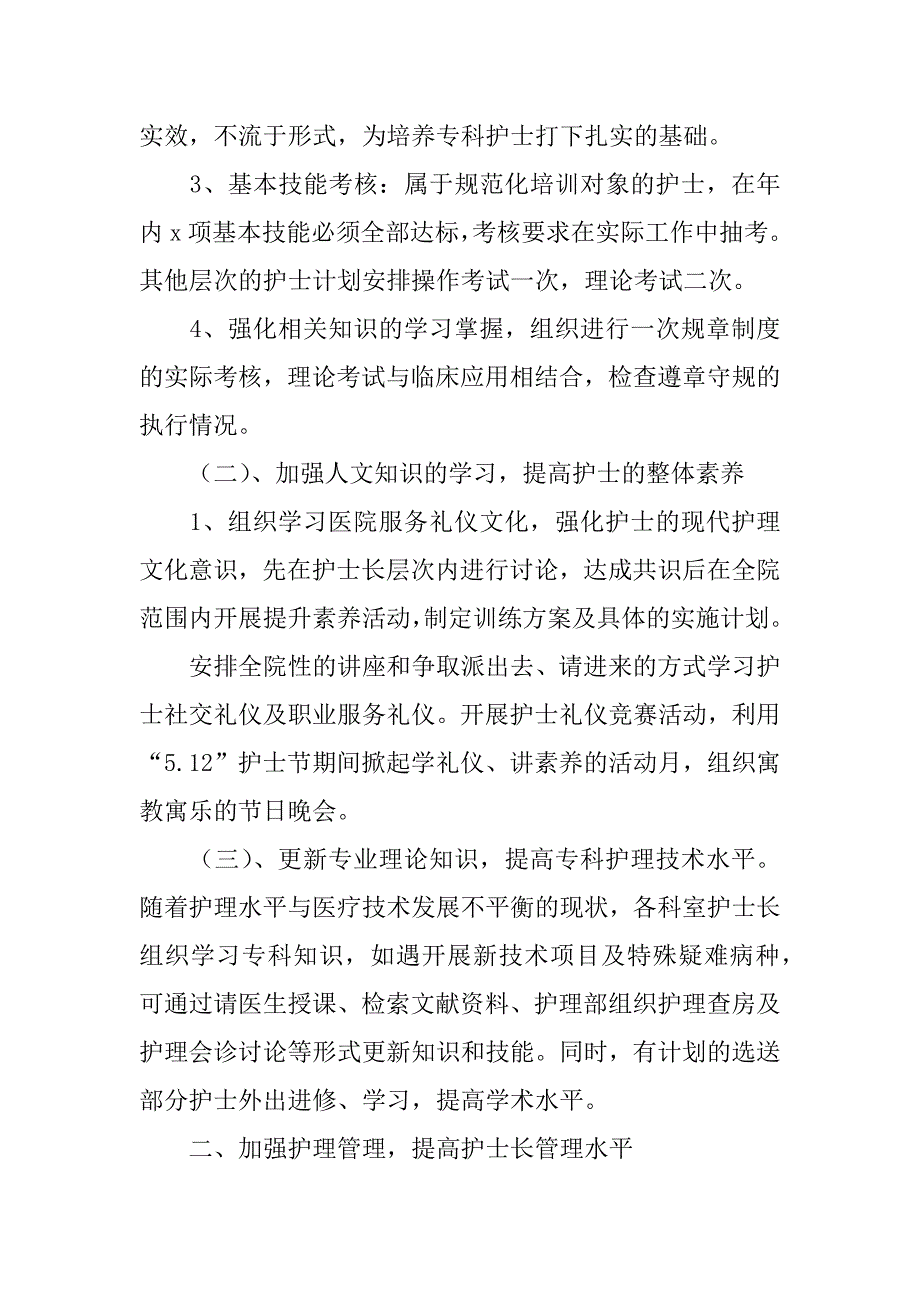 实效，不流于形式，为培养专科护士打下扎实的基础。

3、基本技能考核：属于规范化培训对象的护士，在年内 x 项基本技能必须全部达标，考核要求在实际工作中抽考。其他层次的护士计划安排操作考试一次，理论考试二次。

4、强化相关知识的学习掌握，组织进行一次规章制度的实际考核，理论考试与临床应用相结合，检查遵章守规的执行情况。

（二）、加强人文知识的学习，提高护士的整体素养

1、组织学习医院服务礼仪文化，强化护士的现代护理文化意识，先在护士长层次内进行讨论，达成共识后在全院范围内开展提升素养活动，制定训练方案及具体的实施计划。

安排全院性的讲座和争取派出去、请进来的方式学习护士社交礼仪及职业服务礼仪。开展护士礼仪竞赛活动，利用“5.12”护士节期间掀起学礼仪、讲素养的活动月，组织寓教寓乐的节日晚会。

（三）、更新专业理论知识，提高专科护理技术水平。随着护理水平与医疗技术发展不平衡的现状，各科室护士长组织学习专科知识，如遇开展新技术项目及特殊疑难病种，可通过请医生授课、检索文献资料、护理部组织护理查房及护理会诊讨论等形式更新知识和技能。同时，有计划的选送部分护士外出进修、学习，提高学术水平。

二、加强护理管理，提高护士长管理水平